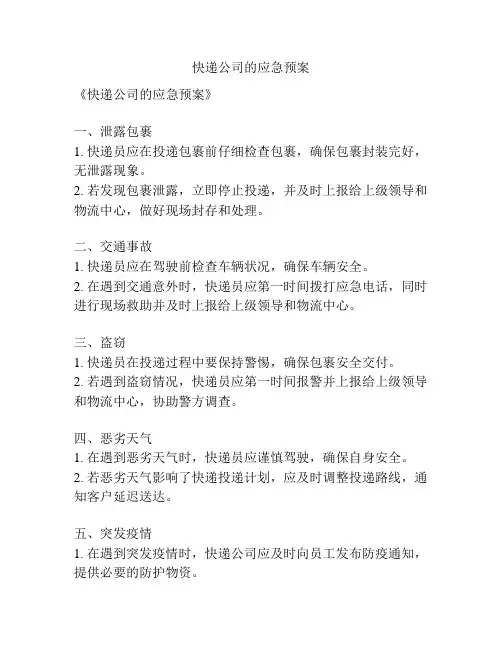 快递公司的应急预案

《快递公司的应急预案》

一、泄露包裹
1. 快递员应在投递包裹前仔细检查包裹，确保包裹封装完好，无泄露现象。
2. 若发现包裹泄露，立即停止投递，并及时上报给上级领导和物流中心，做好现场封存和处理。

二、交通事故
1. 快递员应在驾驶前检查车辆状况，确保车辆安全。
2. 在遇到交通意外时，快递员应第一时间拨打应急电话，同时进行现场救助并及时上报给上级领导和物流中心。

三、盗窃
1. 快递员在投递过程中要保持警惕，确保包裹安全交付。
2. 若遇到盗窃情况，快递员应第一时间报警并上报给上级领导和物流中心，协助警方调查。

四、恶劣天气
1. 在遇到恶劣天气时，快递员应谨慎驾驶，确保自身安全。
2. 若恶劣天气影响了快递投递计划，应及时调整投递路线，通知客户延迟送达。

五、突发疫情
1. 在遇到突发疫情时，快递公司应及时向员工发布防疫通知，提供必要的防护物资。